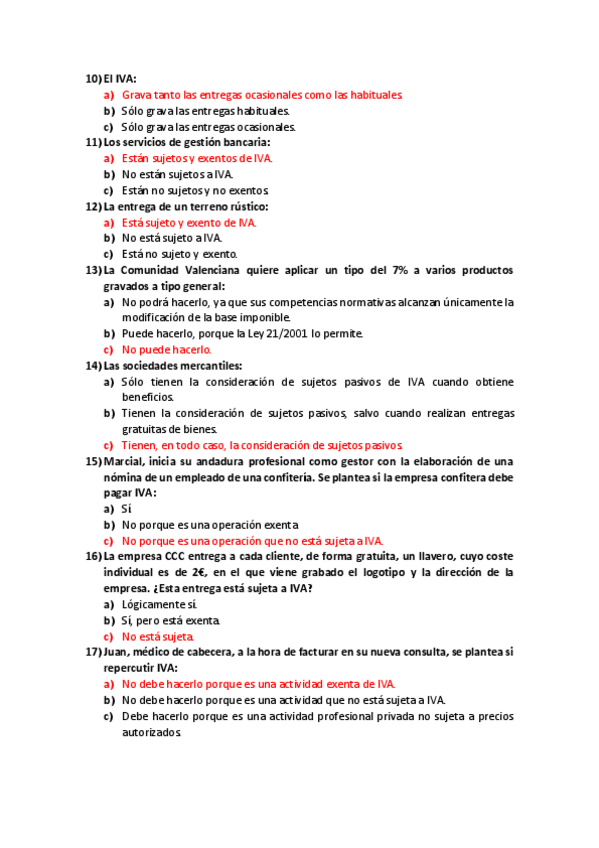 10) El IVA:
a) Grava tanto las entregas ocasionales como las habituales.
b) Sólo grava las entregas habituales.
c) Sólo grava las entregas ocasionales.
11) Los servicios de gestión bancaria:
a) Están sujetos y exentos de IVA.
b) No están sujetos a IVA.
c) Están no sujetos y no exentos.
12) La entrega de un terreno rústico:
a) Está sujeto y exento de IVA.
b) No está sujeto a IVA.
c) Está no sujeto y exento.
13) La Comunidad Valenciana quiere aplicar un tipo del 7% a varios productos gravados a tipo general:
a) No podrá hacerlo, ya que sus competencias normativas alcanzan únicamente la modificación de la base imponible.
b) Puede hacerlo, porque la Ley 21/2001 lo permite.
c) No puede hacerlo.
14) Las sociedades mercantiles:
a) Sólo tienen la consideración de sujetos pasivos de IVA cuando obtiene beneficios.
b) Tienen la consideración de sujetos pasivos, salvo cuando realizan entregas gratuitas de bienes.
c) Tienen, en todo caso, la consideración de sujetos pasivos.
15) Marcial, inicia su andadura profesional como gestor con la elaboración de una nómina de un empleado de una confitería. Se plantea si la empresa confitera debe pagar IVA:
a) Sí
b) No porque es una operación exenta
c) No porque es una operación que no está sujeta a IVA.
16) La empresa CCC entrega a cada cliente, de forma gratuita, un llavero, cuyo coste individual es de 2€, en el que viene grabado el logotipo y la dirección de la empresa. ¿Esta entrega está sujeta a IVA?
a) Lógicamente sí.
b) Sí, pero está exenta.
c) No está sujeta.
17) Juan, médico de cabecera, a la hora de facturar en su nueva consulta, se plantea si repercutir IVA:
a) No debe hacerlo porque es una actividad exenta de IVA.
b) No debe hacerlo porque es una actividad que no está sujeta a IVA.
c) Debe hacerlo porque es una actividad profesional privada no sujeta a precios autorizados.